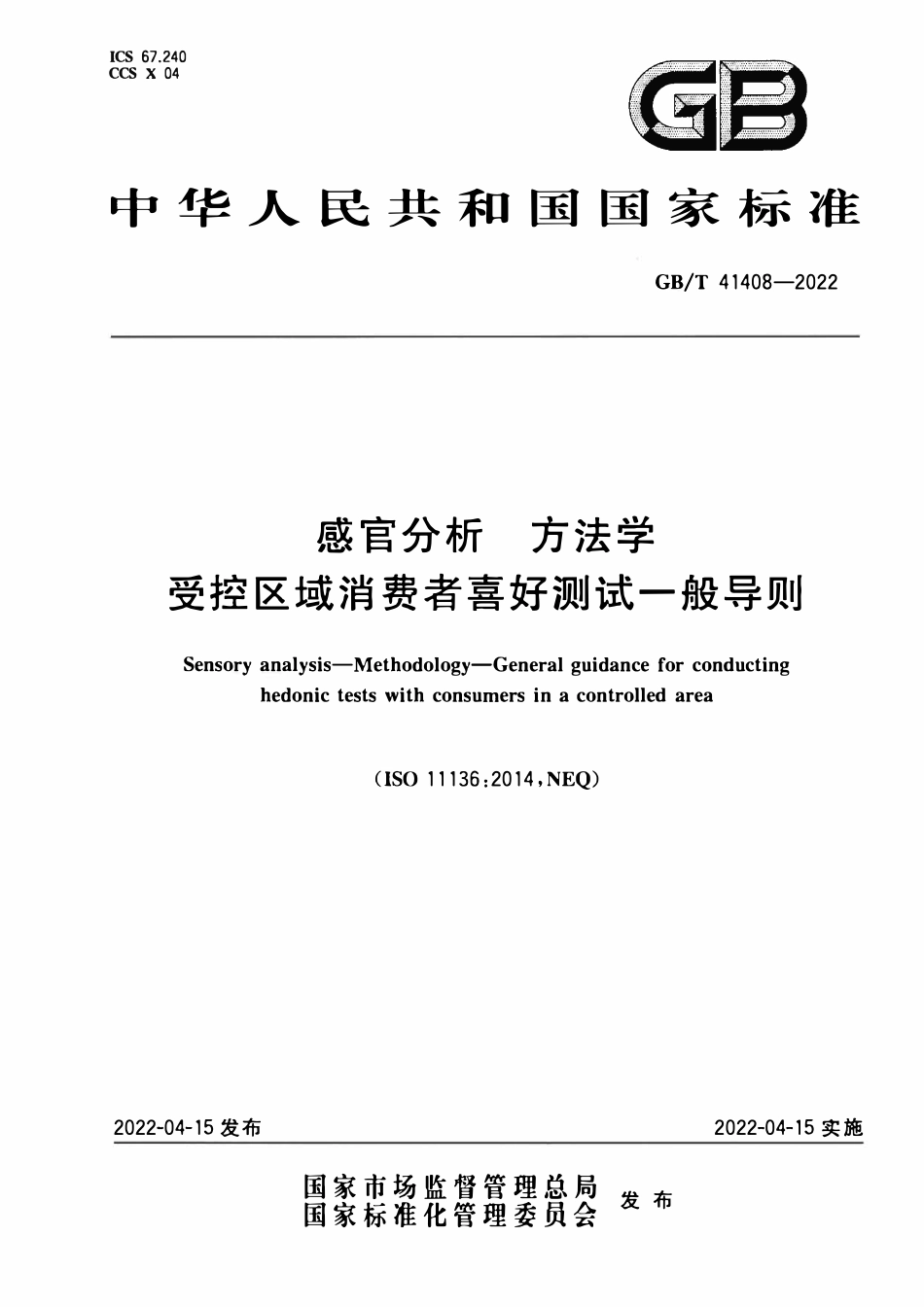 ICS 67.240
CCS X 04

GB

中华人民共和国国家标准

GB/T 41408—2022

感官分析　方法学
受控区域消费者喜好测试一般导则

Sensory analysis—Methodology—General guidance for conducting hedonic tests with consumers in a controlled area

(ISO 11136:2014,NEQ)

2022-04-15 发布

2022-04-15 实施

国家市场监督管理总局
国家标准化管理委员会
发布